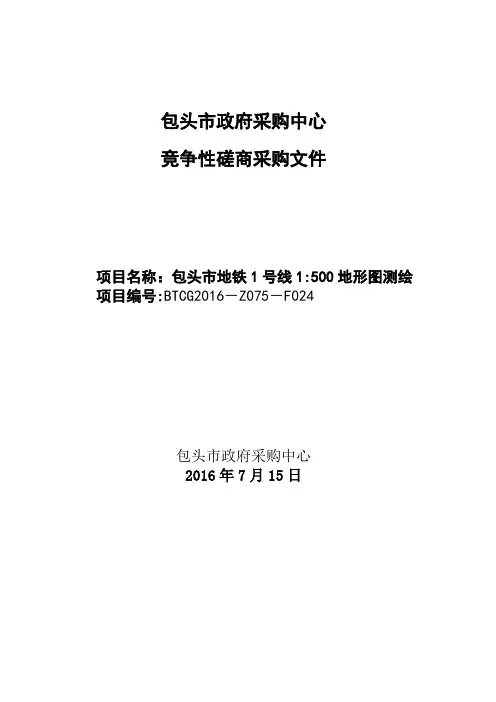 包头市政府采购中心

竞争性磋商采购文件

项目名称：包头市地铁1号线1:500地形图测绘
项目编号:BTCG2016－Z075－F024

包头市政府采购中心
2016年7月15日